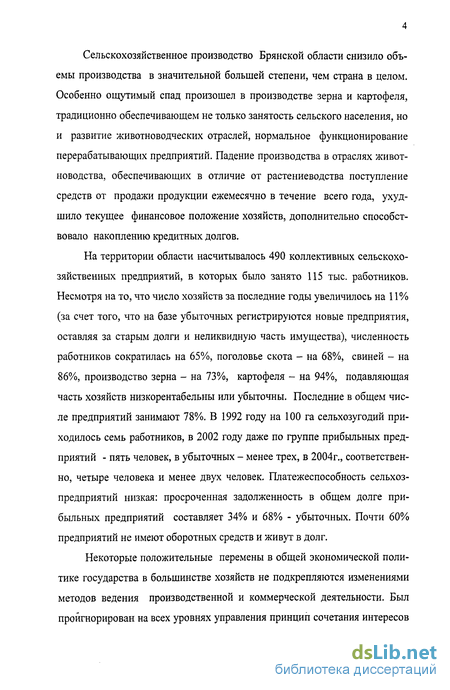 4

Сельскохозяйственное производство Брянской области снизило объемы производства в значительной большей степени, чем страна в целом. Особенно ощутимый спад произошел в производстве зерна и картофеля, традиционно обеспечивающем не только занятость сельского населения, но и развитие животноводческих отраслей, нормальное функционирование перерабатывающих предприятий. Падение производства в отраслях животноводства, обеспечивающих в отличие от растениеводства поступление средств от продажи продукции ежемесячно в течение всего года, ухудшило текущее финансовое положение хозяйств, дополнительно способствовало накоплению кредитных долгов.

На территории области насчитывалось 490 коллективных сельскохозяйственных предприятий, в которых было занято 115 тыс. работников. Несмотря на то, что число хозяйств за последние годы увеличилось на 11% (за счет того, что на базе убыточных регистрируются новые предприятия, оставляя за старым долги и неликвидную часть имущества), численность работников сократилась на 65%, поголовье скота – на 68%, свиней – на 86%, производство зерна – на 73%, картофеля – на 94%, подавляющая часть хозяйств низкорентабельны или убыточны. Последние в общем числе предприятий занимают 78%. В 1992 году на 100 га сельхозугодий приходилось семь работников, в 2002 году даже по группе прибыльных предприятий - пять человек, в убыточных – менее трех, в 2004г., соответственно, четыре человека и менее двух человек. Платежеспособность сельхозпредприятий низкая: просроченная задолженность в общем долге прибыльных предприятий составляет 34% и 68% - убыточных. Почти 60% предприятий не имеют оборотных средств и живут в долг.

Некоторые положительные перемены в общей экономической политике государства в большинстве хозяйств не подкрепляются изменениями методов ведения производственной и коммерческой деятельности. Был проигнорирован на всех уровнях управления принцип сочетания интересов

dsLib.net
библиотека диссертаций